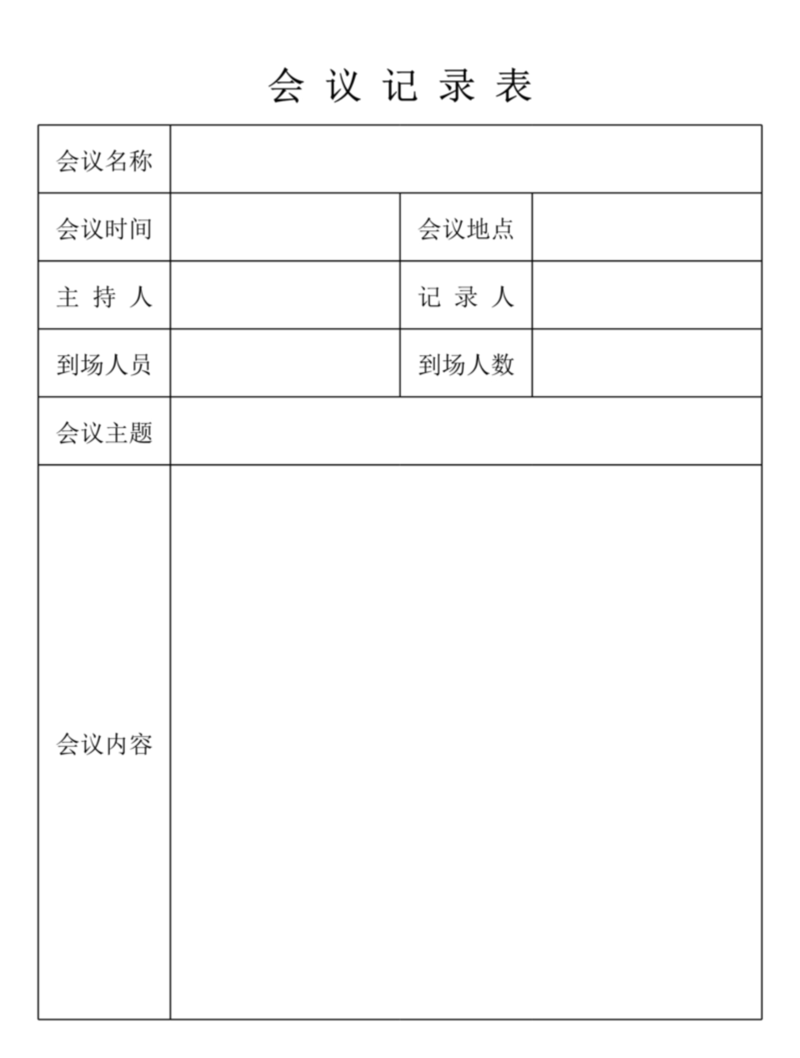 会 议 记 录 表

| 会议名称 | | | |
|---|---|---|---|
| 会议时间 | | 会议地点 | |
| 主 持 人 | | 记 录 人 | |
| 到场人员 | | 到场人数 | |
| 会议主题 | | | |
| 会议内容 | | | |